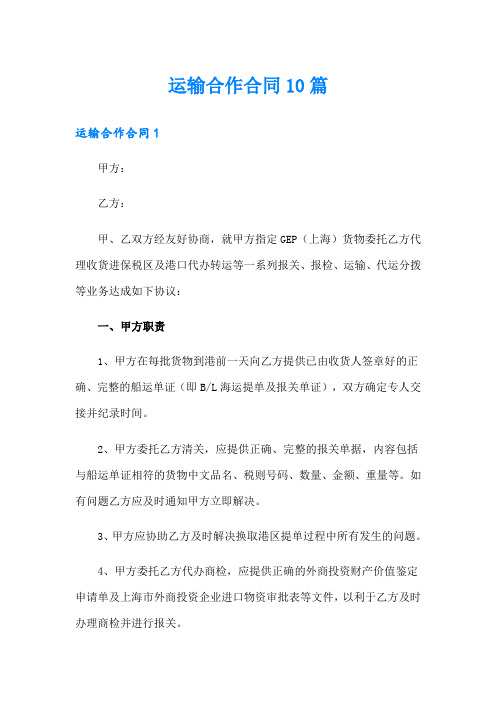 运输合作合同10篇

运输合作合同1

甲方：

乙方：

甲、乙双方经友好协商，就甲方指定GEP（上海）货物委托乙方代理收货进保税区及港口代办转运等一系列报关、报检、运输、代运分拨等业务达成如下协议：

一、甲方职责

1、甲方在每批货物到港前一天向乙方提供已由收货人签章好的正确、完整的船运单证（即B/L海运提单及报关单证），双方确定专人交接并纪录时间。

2、甲方委托乙方清关，应提供正确、完整的报关单据，内容包括与船运单证相符的货物中文品名、税则号码、数量、金额、重量等。如有问题乙方应及时通知甲方立即解决。

3、甲方应协助乙方及时解决换取港区提单过程中所有发生的问题。

4、甲方委托乙方代办商检，应提供正确的外商投资财产价值鉴定申请单及上海市外商投资企业进口物资审批表等文件，以利于乙方及时办理商检并进行报关。